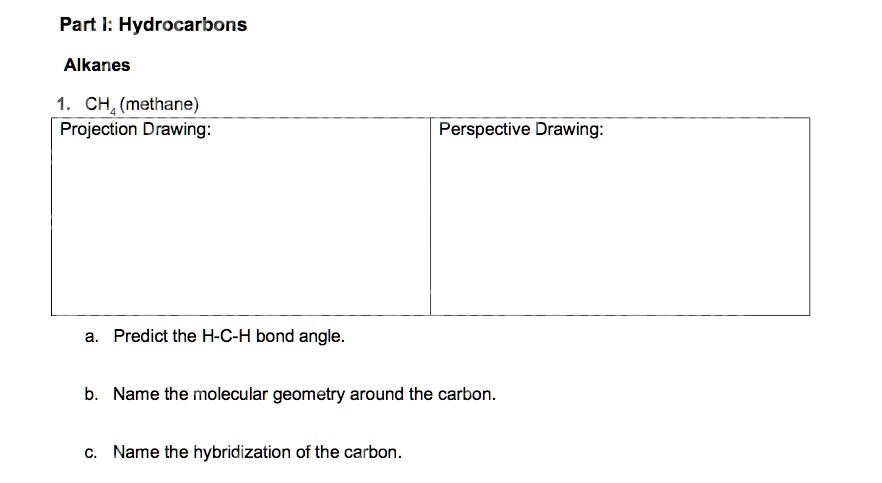 Part I: Hydrocarbons

Alkanes

1. $CH_4$ (methane)

| Projection Drawing: | Perspective Drawing: |
|---|---|
| | |

a. Predict the H-C-H bond angle.

b. Name the molecular geometry around the carbon.

c. Name the hybridization of the carbon.